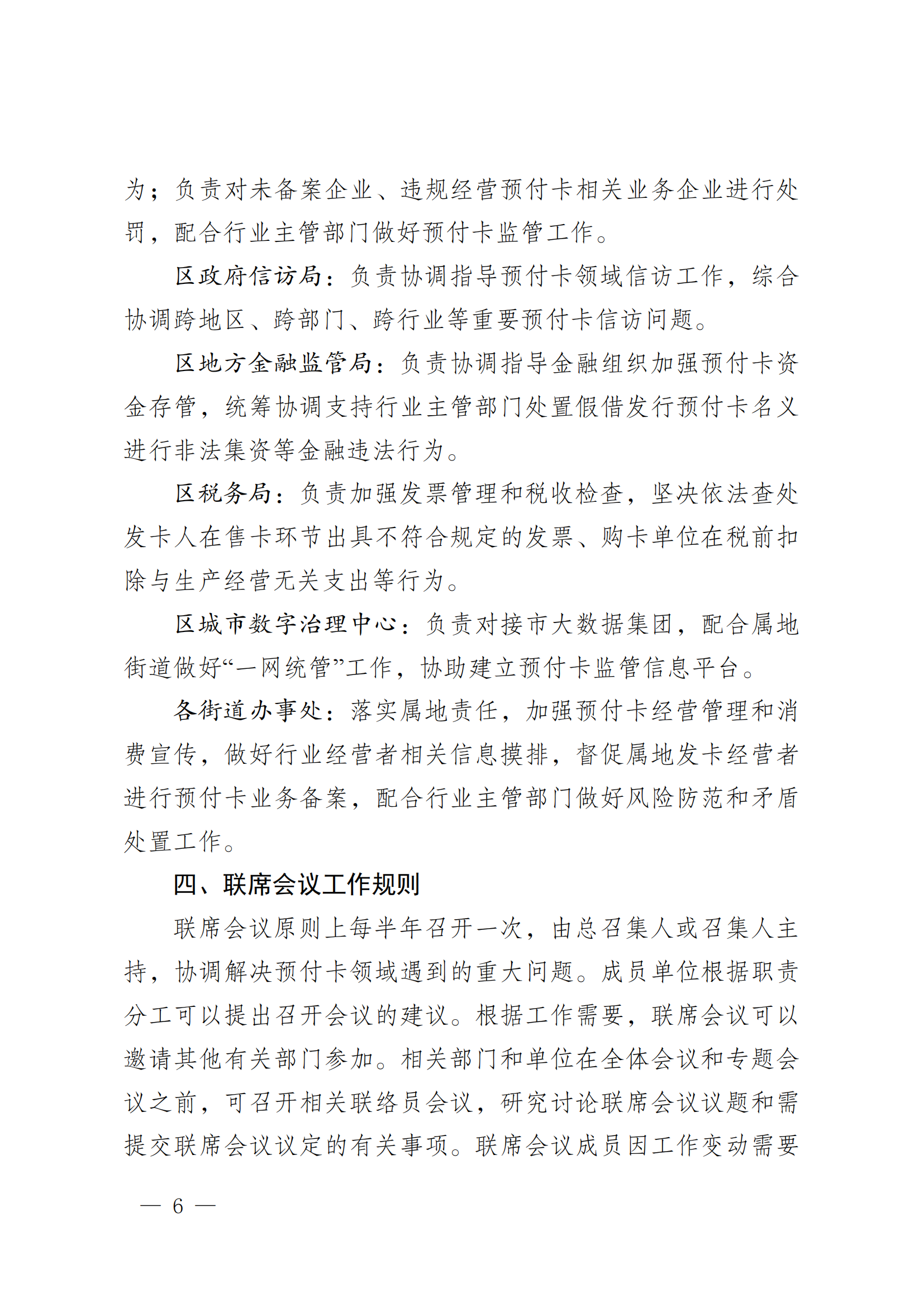 为；负责对未备案企业、违规经营预付卡相关业务企业进行处罚，配合行业主管部门做好预付卡监管工作。

区政府信访局：负责协调指导预付卡领域信访工作，综合协调跨地区、跨部门、跨行业等重要预付卡信访问题。

区地方金融监管局：负责协调指导金融组织加强预付卡资金存管，统筹协调支持行业主管部门处置假借发行预付卡名义进行非法集资等金融违法行为。

区税务局：负责加强发票管理和税收检查，坚决依法查处发卡人在售卡环节出具不符合规定的发票、购卡单位在税前扣除与生产经营无关支出等行为。

区城市数字治理中心：负责对接市大数据集团，配合属地街道做好“一网统管”工作，协助建立预付卡监管信息平台。

各街道办事处：落实属地责任，加强预付卡经营管理和消费宣传，做好行业经营者相关信息摸排，督促属地发卡经营者进行预付卡业务备案，配合行业主管部门做好风险防范和矛盾处置工作。

四、联席会议工作规则

联席会议原则上每半年召开一次，由总召集人或召集人主持，协调解决预付卡领域遇到的重大问题。成员单位根据职责分工可以提出召开会议的建议。根据工作需要，联席会议可以邀请其他有关部门参加。相关部门和单位在全体会议和专题会议之前，可召开相关联络员会议，研究讨论联席会议议题和需提交联席会议议定的有关事项。联席会议成员因工作变动需要

— 6 —